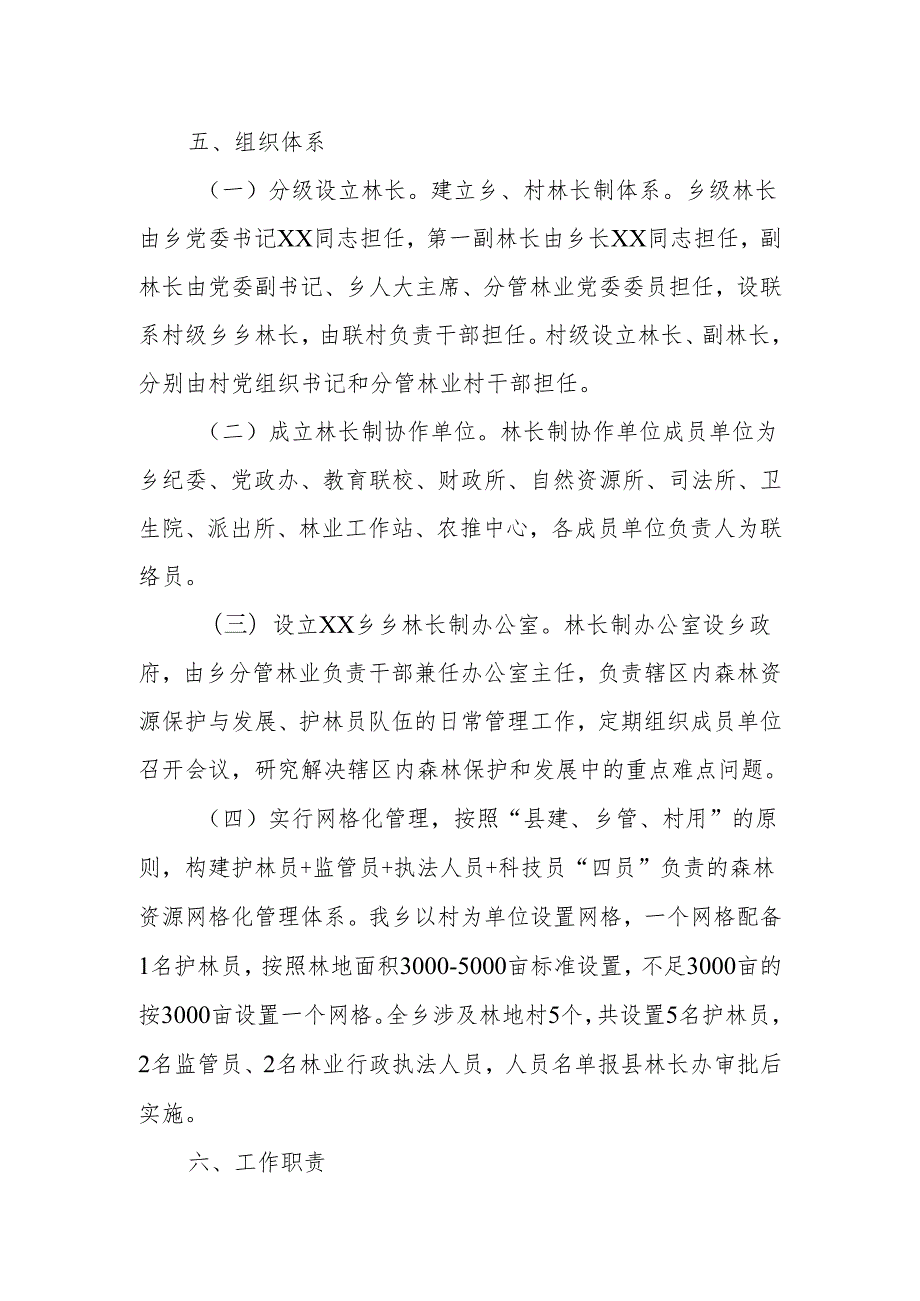 五、组织体系

（一）分级设立林长。建立乡、村林长制体系。乡级林长由乡党委书记XX同志担任，第一副林长由乡长XX同志担任，副林长由党委副书记、乡人大主席、分管林业党委委员担任，设联系村级乡乡林长，由联村负责干部担任。村级设立林长、副林长，分别由村党组织书记和分管林业村干部担任。

（二）成立林长制协作单位。林长制协作单位成员单位为乡纪委、党政办、教育联校、财政所、自然资源所、司法所、卫生院、派出所、林业工作站、农推中心，各成员单位负责人为联络员。

（三）设立XX乡乡林长制办公室。林长制办公室设乡政府，由乡分管林业负责干部兼任办公室主任，负责辖区内森林资源保护与发展、护林员队伍的日常管理工作，定期组织成员单位召开会议，研究解决辖区内森林保护和发展中的重点难点问题。

（四）实行网格化管理，按照“县建、乡管、村用”的原则，构建护林员+监管员+执法人员+科技员“四员”负责的森林资源网格化管理体系。我乡以村为单位设置网格，一个网格配备1名护林员，按照林地面积3000-5000亩标准设置，不足3000亩的按3000亩设置一个网格。全乡涉及林地村5个，共设置5名护林员，2名监管员、2名林业行政执法人员，人员名单报县林长办审批后实施。

六、工作职责